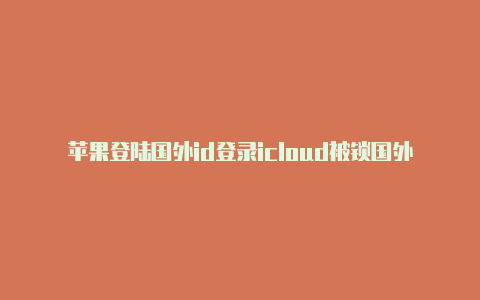 苹果登陆国外id登录icloud被锁国外